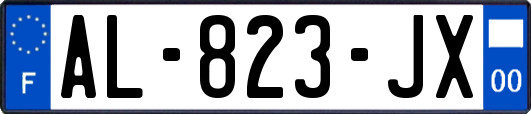 F
AL-823-JX
00